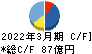 2022年3月期 C/F]
*総C/F 87億円